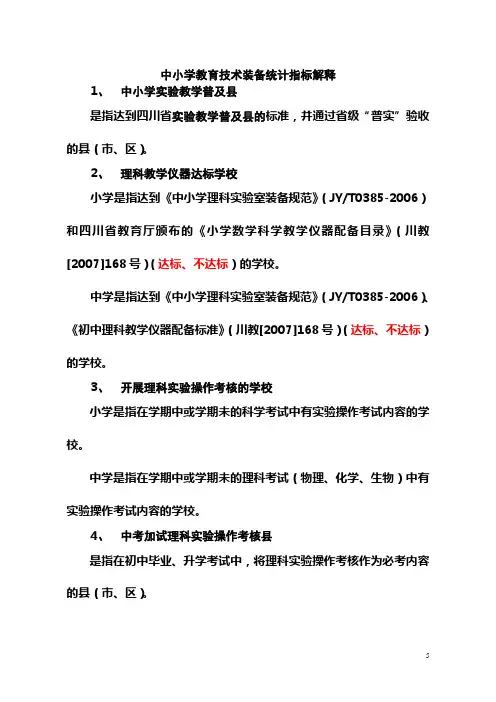 中小学教育技术装备统计指标解释

1、 中小学实验教学普及县

是指达到四川省实验教学普及县的标准，并通过省级“普实”验收的县（市、区）。

2、 理科教学仪器达标学校

小学是指达到《中小学理科实验室装备规范》（JY/T0385-2006）和四川省教育厅颁布的《小学数学科学教学仪器配备目录》（川教[2007]168号）（达标、不达标）的学校。

中学是指达到《中小学理科实验室装备规范》（JY/T0385-2006）、《初中理科教学仪器配备标准》（川教[2007]168号）（达标、不达标）的学校。

3、 开展理科实验操作考核的学校

小学是指在学期中或学期末的科学考试中有实验操作考试内容的学校。

中学是指在学期中或学期末的理科考试（物理、化学、生物）中有实验操作考试内容的学校。

4、 中考加试理科实验操作考核县

是指在初中毕业、升学考试中，将理科实验操作考核作为必考内容的县（市、区）。

5